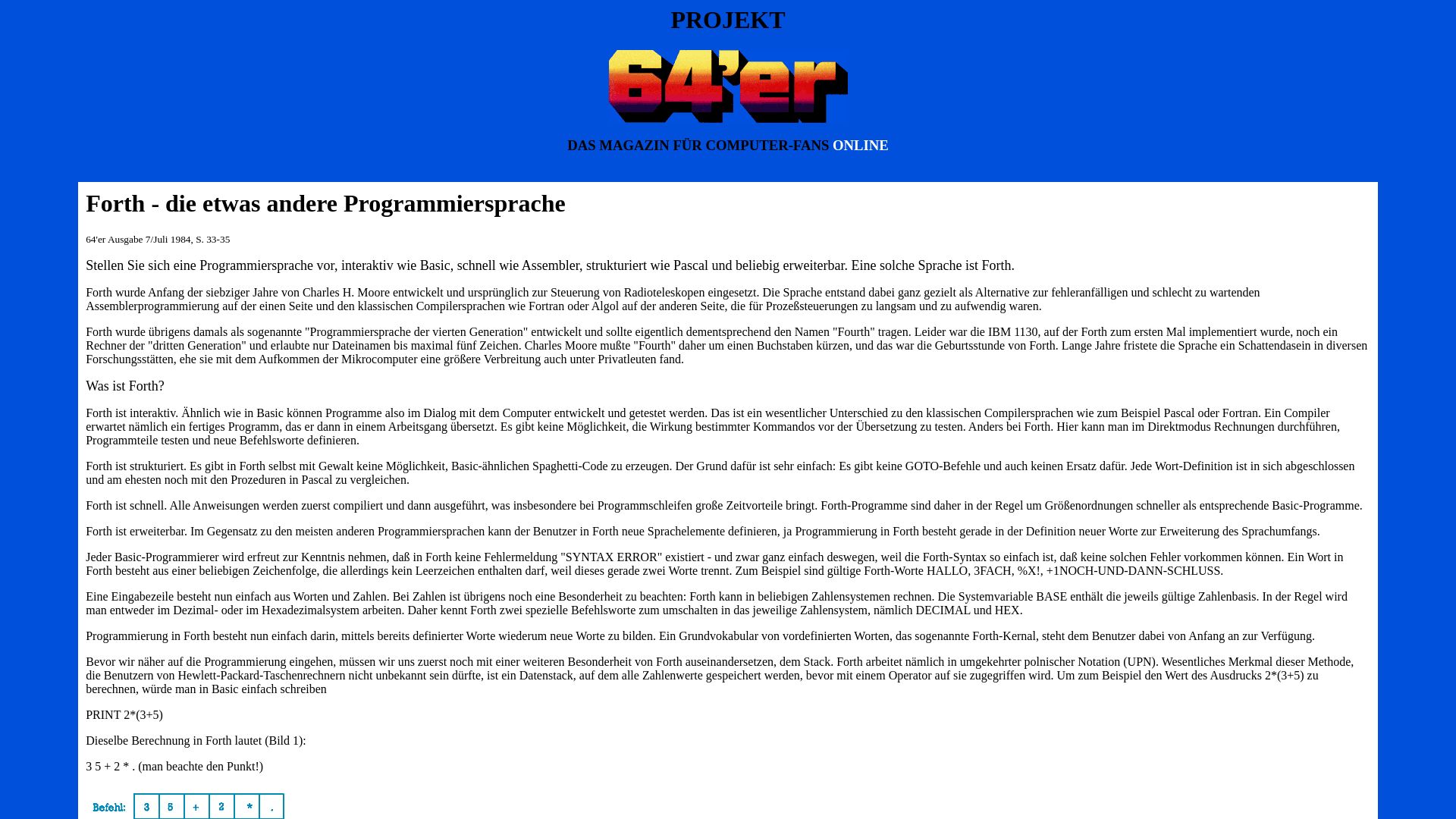 PROJEKT

64'er

DAS MAGAZIN FÜR COMPUTER-FANS ONLINE

Forth - die etwas andere Programmiersprache

64'er Ausgabe 7/Juli 1984, S. 33-35

Stellen Sie sich eine Programmiersprache vor, interaktiv wie Basic, schnell wie Assembler, strukturiert wie Pascal und beliebig erweiterbar. Eine solche Sprache ist Forth.

Forth wurde Anfang der siebziger Jahre von Charles H. Moore entwickelt und ursprünglich zur Steuerung von Radioteleskopen eingesetzt. Die Sprache entstand dabei ganz gezielt als Alternative zur fehleranfälligen und schlecht zu wartenden Assemblerprogrammierung auf der einen Seite und den klassischen Compilersprachen wie Fortran oder Algol auf der anderen Seite, die für Prozeßsteuerungen zu langsam und zu aufwendig waren.

Forth wurde übrigens damals als sogenannte "Programmiersprache der vierten Generation" entwickelt und sollte eigentlich dementsprechend den Namen "Fourth" tragen. Leider war die IBM 1130, auf der Forth zum ersten Mal implementiert wurde, noch ein Rechner der "dritten Generation" und erlaubte nur Dateinamen bis maximal fünf Zeichen. Charles Moore mußte "Fourth" daher um einen Buchstaben kürzen, und das war die Geburtsstunde von Forth. Lange Jahre fristete die Sprache ein Schattendasein in diversen Forschungsstätten, ehe sie mit dem Aufkommen der Mikrocomputer eine größere Verbreitung auch unter Privatleuten fand.

Was ist Forth?

Forth ist interaktiv. Ähnlich wie in Basic können Programme also im Dialog mit dem Computer entwickelt und getestet werden. Das ist ein wesentlicher Unterschied zu den klassischen Compilersprachen wie zum Beispiel Pascal oder Fortran. Ein Compiler erwartet nämlich ein fertiges Programm, das er dann in einem Arbeitsgang übersetzt. Es gibt keine Möglichkeit, die Wirkung bestimmter Kommandos vor der Übersetzung zu testen. Anders bei Forth. Hier kann man im Direktmodus Rechnungen durchführen, Programmteile testen und neue Befehlsworte definieren.

Forth ist strukturiert. Es gibt in Forth selbst mit Gewalt keine Möglichkeit, Basic-ähnlichen Spaghetti-Code zu erzeugen. Der Grund dafür ist sehr einfach: Es gibt keine GOTO-Befehle und auch keinen Ersatz dafür. Jede Wort-Definition ist in sich abgeschlossen und am ehesten noch mit den Prozeduren in Pascal zu vergleichen.

Forth ist schnell. Alle Anweisungen werden zuerst compiliert und dann ausgeführt, was insbesondere bei Programmschleifen große Zeitvorteile bringt. Forth-Programme sind daher in der Regel um Größenordnungen schneller als entsprechende Basic-Programme.

Forth ist erweiterbar. Im Gegensatz zu den meisten anderen Programmiersprachen kann der Benutzer in Forth neue Sprachelemente definieren, ja Programmierung in Forth besteht gerade in der Definition neuer Worte zur Erweiterung des Sprachumfangs.

Jeder Basic-Programmierer wird erfreut zur Kenntnis nehmen, daß in Forth keine Fehlermeldung "SYNTAX ERROR" existiert - und zwar ganz einfach deswegen, weil die Forth-Syntax so einfach ist, daß keine solchen Fehler vorkommen können. Ein Wort in Forth besteht aus einer beliebigen Zeichenfolge, die allerdings kein Leerzeichen enthalten darf, weil dieses gerade zwei Worte trennt. Zum Beispiel sind gültige Forth-Worte HALLO, 3FACH, %X!, +1NOCH-UND-DANN-SCHLUSS.

Eine Eingabezeile besteht nun einfach aus Worten und Zahlen. Bei Zahlen ist übrigens noch eine Besonderheit zu beachten: Forth kann in beliebigen Zahlensystemen rechnen. Die Systemvariable BASE enthält die jeweils gültige Zahlenbasis. In der Regel wird man entweder im Dezimal- oder im Hexadezimalsystem arbeiten. Daher kennt Forth zwei spezielle Befehlsworte zum umschalten in das jeweilige Zahlensystem, nämlich DECIMAL und HEX.

Programmierung in Forth besteht nun einfach darin, mittels bereits definierter Worte wiederum neue Worte zu bilden. Ein Grundvokabular von vordefinierten Worten, das sogenannte Forth-Kernal, steht dem Benutzer dabei von Anfang an zur Verfügung.

Bevor wir näher auf die Programmierung eingehen, müssen wir uns zuerst noch mit einer weiteren Besonderheit von Forth auseinandersetzen, dem Stack. Forth arbeitet nämlich in umgekehrter polnischer Notation (UPN). Wesentliches Merkmal dieser Methode, die Benutzern von Hewlett-Packard-Taschenrechnern nicht unbekannt sein dürfte, ist ein Datenstack, auf dem alle Zahlenwerte gespeichert werden, bevor mit einem Operator auf sie zugegriffen wird. Um zum Beispiel den Wert des Ausdrucks 2*(3+5) zu berechnen, würde man in Basic einfach schreiben

PRINT 2*(3+5)

Dieselbe Berechnung in Forth lautet (Bild 1):

3 5 + 2 * . (man beachte den Punkt!)

Befehl: 3 5 + 2 * .